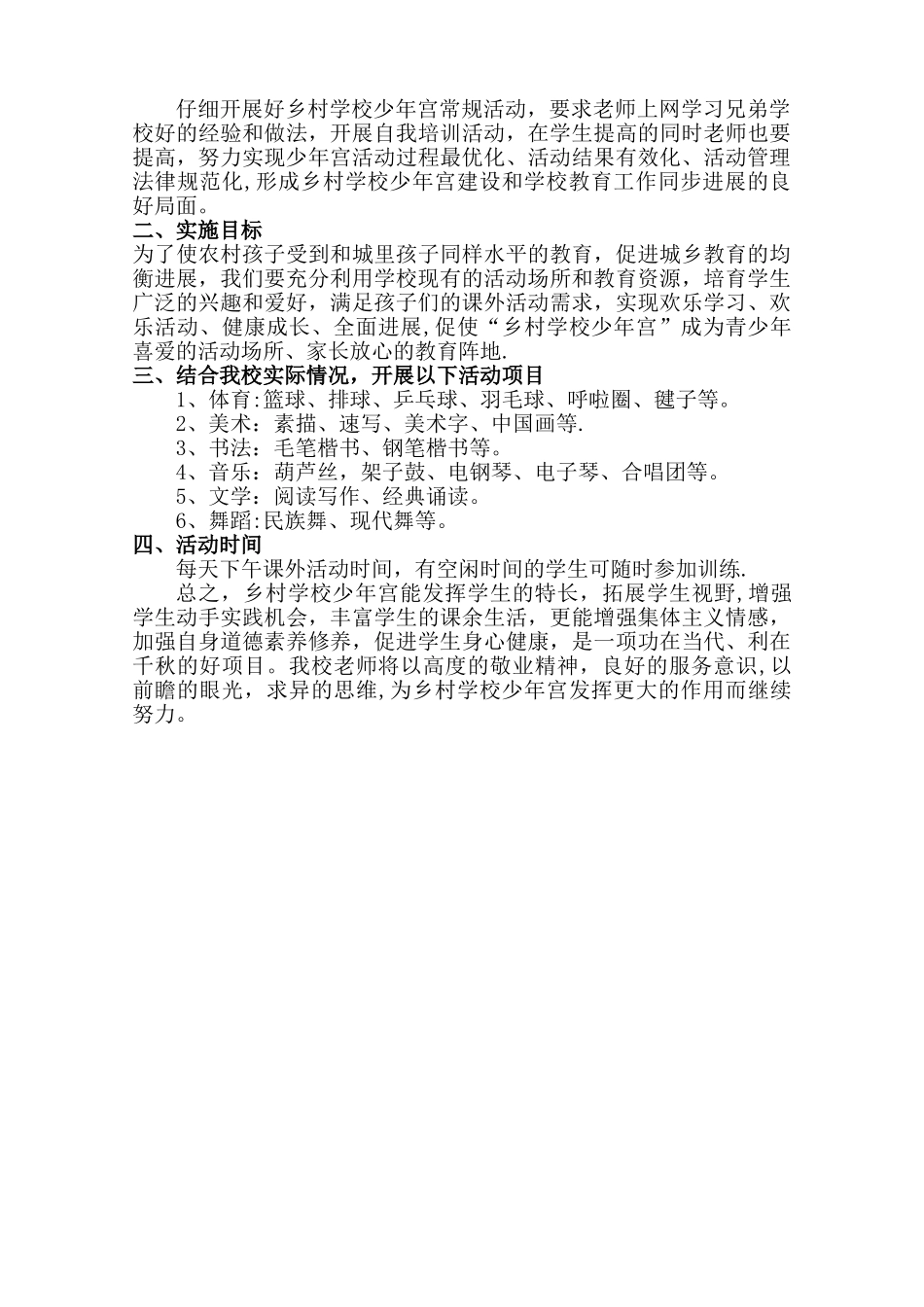 仔细开展好乡村学校少年宫常规活动，要求老师上网学习兄弟学校好的经验和做法，开展自我培训活动，在学生提高的同时老师也要提高，努力实现少年宫活动过程最优化、活动结果有效化、活动管理法律规范化,形成乡村学校少年宫建设和学校教育工作同步进展的良好局面。

二、实施目标

为了使农村孩子受到和城里孩子同样水平的教育，促进城乡教育的均衡进展，我们要充分利用学校现有的活动场所和教育资源，培育学生广泛的兴趣和爱好，满足孩子们的课外活动需求，实现欢乐学习、欢乐活动、健康成长、全面进展,促使“乡村学校少年宫”成为青少年喜爱的活动场所、家长放心的教育阵地.

三、结合我校实际情况，开展以下活动项目

1、体育:篮球、排球、乒乓球、羽毛球、呼啦圈、毽子等。

2、美术：素描、速写、美术字、中国画等.

3、书法：毛笔楷书、钢笔楷书等。

4、音乐：葫芦丝，架子鼓、电钢琴、电子琴、合唱团等。

5、文学：阅读写作、经典诵读。

6、舞蹈:民族舞、现代舞等。

四、活动时间

每天下午课外活动时间，有空闲时间的学生可随时参加训练.

总之，乡村学校少年宫能发挥学生的特长，拓展学生视野,增强学生动手实践机会，丰富学生的课余生活，更能增强集体主义情感，加强自身道德素养修养，促进学生身心健康，是一项功在当代、利在千秋的好项目。我校老师将以高度的敬业精神，良好的服务意识,以前瞻的眼光，求异的思维,为乡村学校少年宫发挥更大的作用而继续努力。